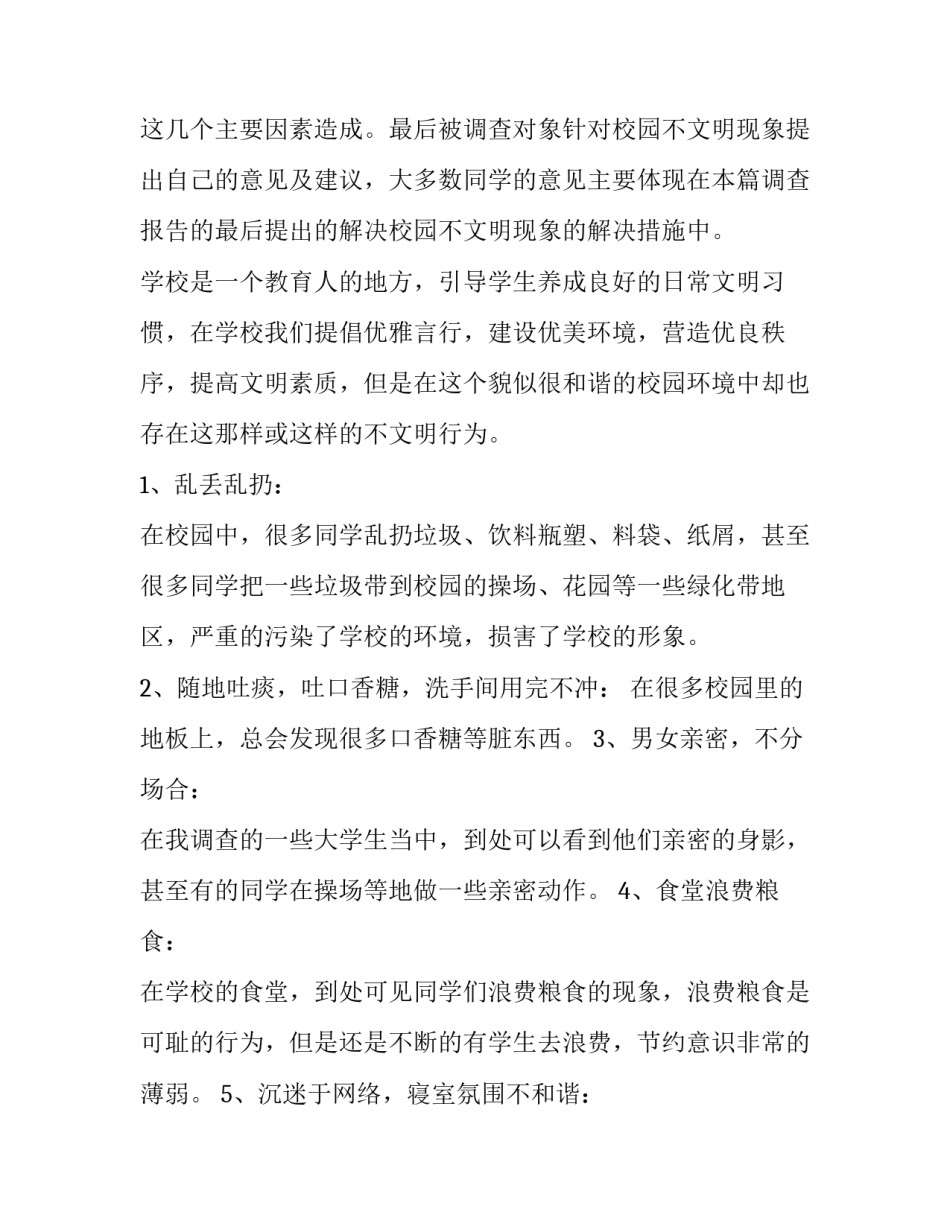 这几个主要因素造成。最后被调查对象针对校园不文明现象提出自己的意见及建议，大多数同学的意见主要体现在本篇调查报告的最后提出的解决校园不文明现象的解决措施中。

学校是一个教育人的地方，引导学生养成良好的日常文明习惯，在学校我们提倡优雅言行，建设优美环境，营造优良秩序，提高文明素质，但是在这个貌似很和谐的校园环境中却也存在这那样或这样的不文明行为。

1、乱丢乱扔：

在校园中，很多同学乱扔垃圾、饮料瓶塑、料袋、纸屑，甚至很多同学把一些垃圾带到校园的操场、花园等一些绿化带地区，严重的污染了学校的环境，损害了学校的形象。

2、随地吐痰，吐口香糖，洗手间用完不冲： 在很多校园里的地板上，总会发现很多口香糖等脏东西。 3、男女亲密，不分场合：

在我调查的一些大学生当中，到处可以看到他们亲密的身影，甚至有的同学在操场等地做一些亲密动作。 4、食堂浪费粮食：

在学校的食堂，到处可见同学们浪费粮食的现象，浪费粮食是可耻的行为，但是还是不断的有学生去浪费，节约意识非常的薄弱。 5、沉迷于网络，寝室氛围不和谐：